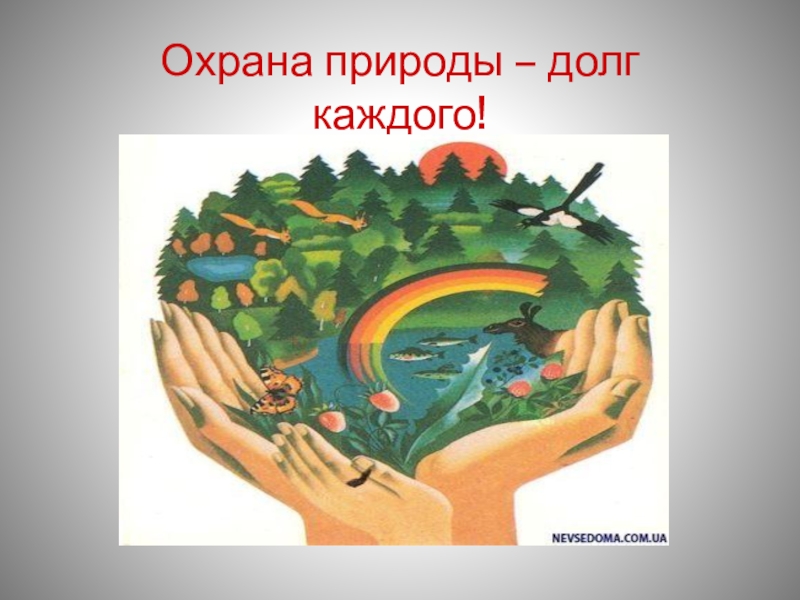 Охрана природы – долг каждого!

NEVSEDOMA.COM.UA